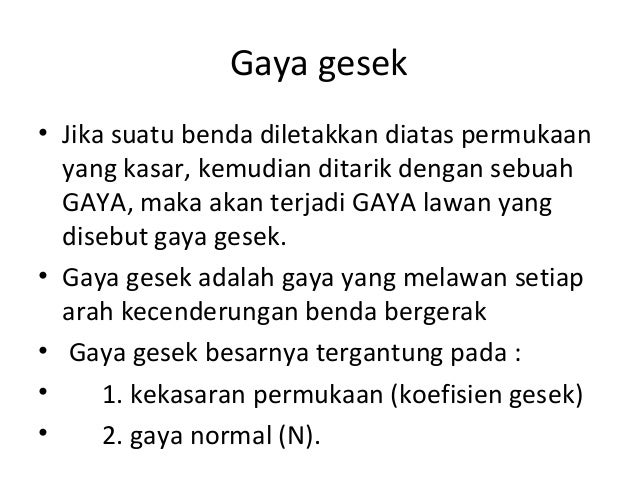 Gaya gesek

• Jika suatu benda diletakkan diatas permukaan yang kasar, kemudian ditarik dengan sebuah GAYA, maka akan terjadi GAYA lawan yang disebut gaya gesek.
• Gaya gesek adalah gaya yang melawan setiap arah kecenderungan benda bergerak
• Gaya gesek besarnya tergantung pada :
• 1. kekasaran permukaan (koefisien gesek)
• 2. gaya normal (N).